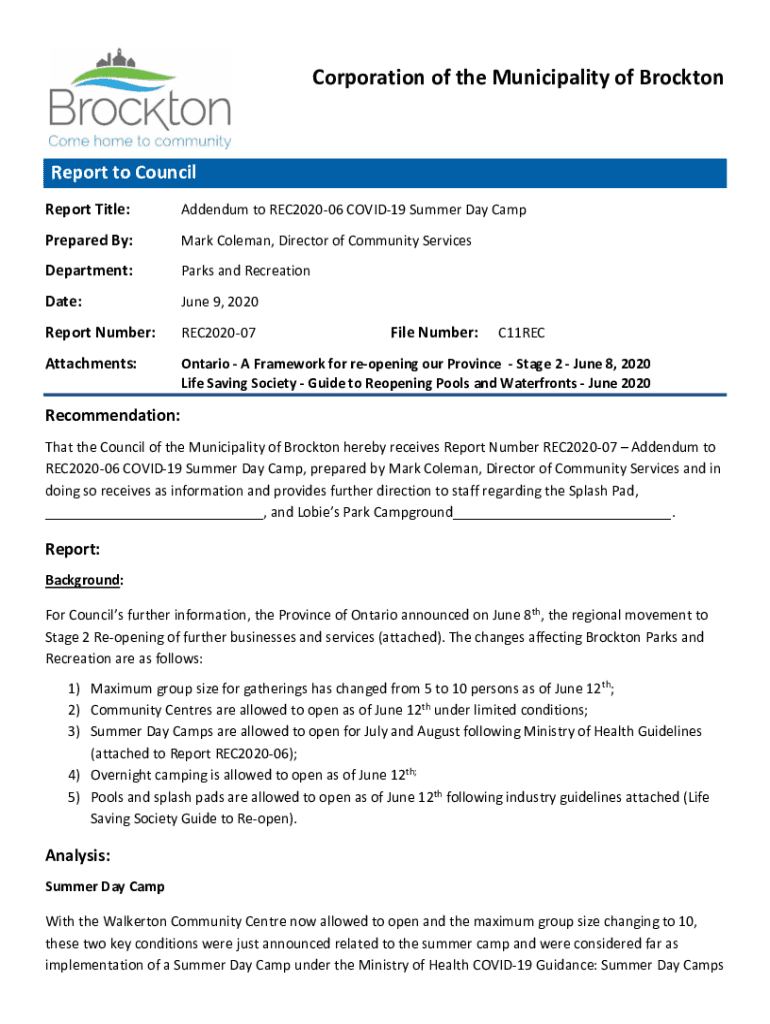 Brockton
Come home to community

Corporation of the Municipality of Brockton

Report to Council

Report Title: Addendum to REC2020-06 COVID-19 Summer Day Camp

Prepared By: Mark Coleman, Director of Community Services

Department: Parks and Recreation

Date: June 9, 2020

Report Number: REC2020-07 File Number: C11REC

Attachments: Ontario - A Framework for re-opening our Province - Stage 2 - June 8, 2020
Life Saving Society - Guide to Reopening Pools and Waterfronts - June 2020

Recommendation:

That the Council of the Municipality of Brockton hereby receives Report Number REC2020-07 – Addendum to REC2020-06 COVID-19 Summer Day Camp, prepared by Mark Coleman, Director of Community Services and in doing so receives as information and provides further direction to staff regarding the Splash Pad, ____________________________, and Lobie's Park Campground____________________________.

Report:

Background:

For Council's further information, the Province of Ontario announced on June 8$^{th}$, the regional movement to Stage 2 Re-opening of further businesses and services (attached). The changes affecting Brockton Parks and Recreation are as follows:

1) Maximum group size for gatherings has changed from 5 to 10 persons as of June 12$^{th}$;
2) Community Centres are allowed to open as of June 12$^{th}$ under limited conditions;
3) Summer Day Camps are allowed to open for July and August following Ministry of Health Guidelines (attached to Report REC2020-06);
4) Overnight camping is allowed to open as of June 12$^{th;}$
5) Pools and splash pads are allowed to open as of June 12$^{th}$ following industry guidelines attached (Life Saving Society Guide to Re-open).

Analysis:

Summer Day Camp

With the Walkerton Community Centre now allowed to open and the maximum group size changing to 10, these two key conditions were just announced related to the summer camp and were considered far as implementation of a Summer Day Camp under the Ministry of Health COVID-19 Guidance: Summer Day Camps